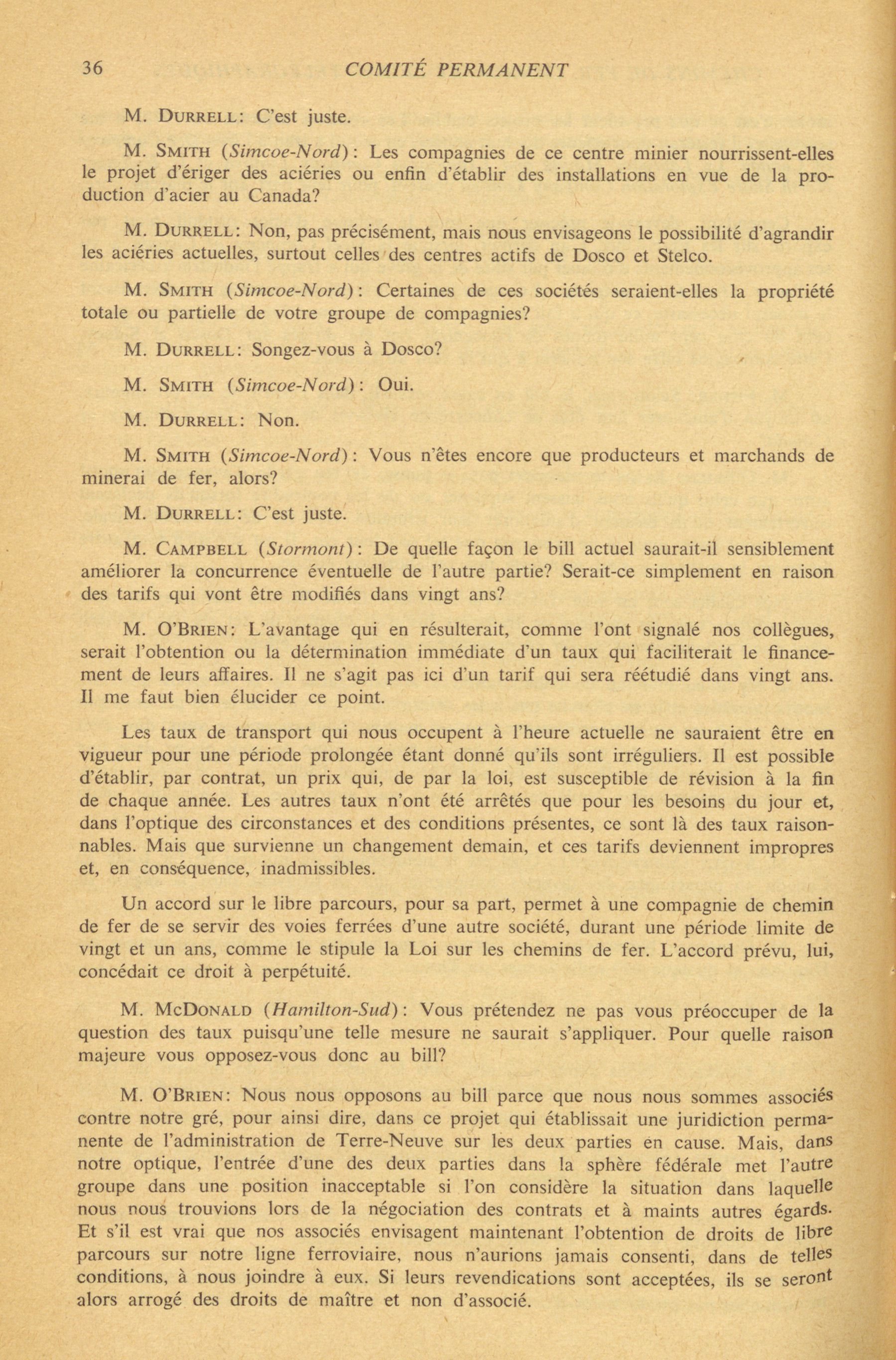 36 COMITÉ PERMANENT

M. DURRELL: C'est juste.

M. SMITH (Simcoe-Nord): Les compagnies de ce centre minier nourrissent-elles le projet d'ériger des aciéries ou enfin d'établir des installations en vue de la production d'acier au Canada?

M. DURRELL: Non, pas précisément, mais nous envisageons le possibilité d'agrandir les aciéries actuelles, surtout celles des centres actifs de Dosco et Stelco.

M. SMITH (Simcoe-Nord): Certaines de ces sociétés seraient-elles la propriété totale ou partielle de votre groupe de compagnies?

M. DURRELL: Songez-vous à Dosco?

M. SMITH (Simcoe-Nord): Oui.

M. DURRELL: Non.

M. SMITH (Simcoe-Nord): Vous n'êtes encore que producteurs et marchands de minerai de fer, alors?

M. DURRELL: C'est juste.

M. CAMPBELL (Stormont): De quelle façon le bill actuel saurait-il sensiblement améliorer la concurrence éventuelle de l'autre partie? Serait-ce simplement en raison des tarifs qui vont être modifiés dans vingt ans?

M. O'BRIEN: L'avantage qui en résulterait, comme l'ont signalé nos collègues, serait l'obtention ou la détermination immédiate d'un taux qui faciliterait le financement de leurs affaires. Il ne s'agit pas ici d'un tarif qui sera réétudié dans vingt ans. Il me faut bien élucider ce point.

Les taux de transport qui nous occupent à l'heure actuelle ne sauraient être en vigueur pour une période prolongée étant donné qu'ils sont irréguliers. Il est possible d'établir, par contrat, un prix qui, de par la loi, est susceptible de révision à la fin de chaque année. Les autres taux n'ont été arrêtés que pour les besoins du jour et, dans l'optique des circonstances et des conditions présentes, ce sont là des taux raisonnables. Mais que survienne un changement demain, et ces tarifs deviennent impropres et, en conséquence, inadmissibles.

Un accord sur le libre parcours, pour sa part, permet à une compagnie de chemin de fer de se servir des voies ferrées d'une autre société, durant une période limite de vingt et un ans, comme le stipule la Loi sur les chemins de fer. L'accord prévu, lui, concédait ce droit à perpétuité.

M. McDONALD (Hamilton-Sud): Vous prétendez ne pas vous préoccuper de la question des taux puisqu'une telle mesure ne saurait s'appliquer. Pour quelle raison majeure vous opposez-vous donc au bill?

M. O'BRIEN: Nous nous opposons au bill parce que nous nous sommes associés contre notre gré, pour ainsi dire, dans ce projet qui établissait une juridiction permanente de l'administration de Terre-Neuve sur les deux parties en cause. Mais, dans notre optique, l'entrée d'une des deux parties dans la sphère fédérale met l'autre groupe dans une position inacceptable si l'on considère la situation dans laquelle nous nous trouvions lors de la négociation des contrats et à maints autres égards. Et s'il est vrai que nos associés envisagent maintenant l'obtention de droits de libre parcours sur notre ligne ferroviaire, nous n'aurions jamais consenti, dans de telles conditions, à nous joindre à eux. Si leurs revendications sont acceptées, ils se seront alors arrogé des droits de maître et non d'associé.